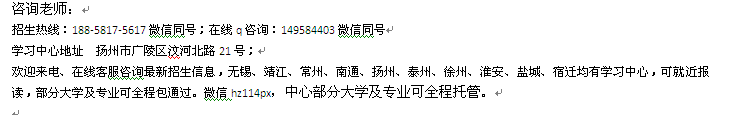 咨询老师：
招生热线：188-5817-5617 微信同号；在线 q 咨询：149584403 微信同号
学习中心地址 扬州市广陵区汶河北路 21 号；
欢迎来电、在线客服咨询最新招生信息，无锡、靖江、常州、南通、扬州、泰州、徐州、淮安、盐城、宿迁均有学习中心，可就近报读，部分大学及专业可全程包通过。微信 hz114px，中心部分大学及专业可全程托管。